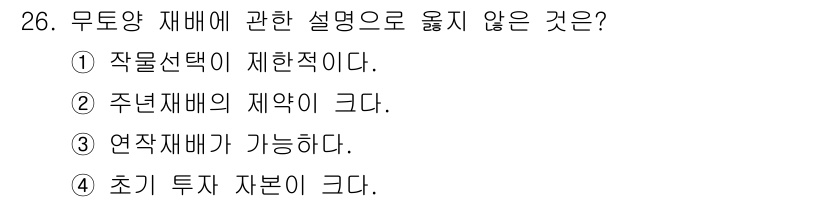 26. 무토양 재배에 관한 설명으로 옳지 않은 것은?

① 작물선택이 제한적이다.

② 주년재배의 제약이 크다.

③ 연작재배가 가능하다.

④ 초기 투자 자본이 크다.